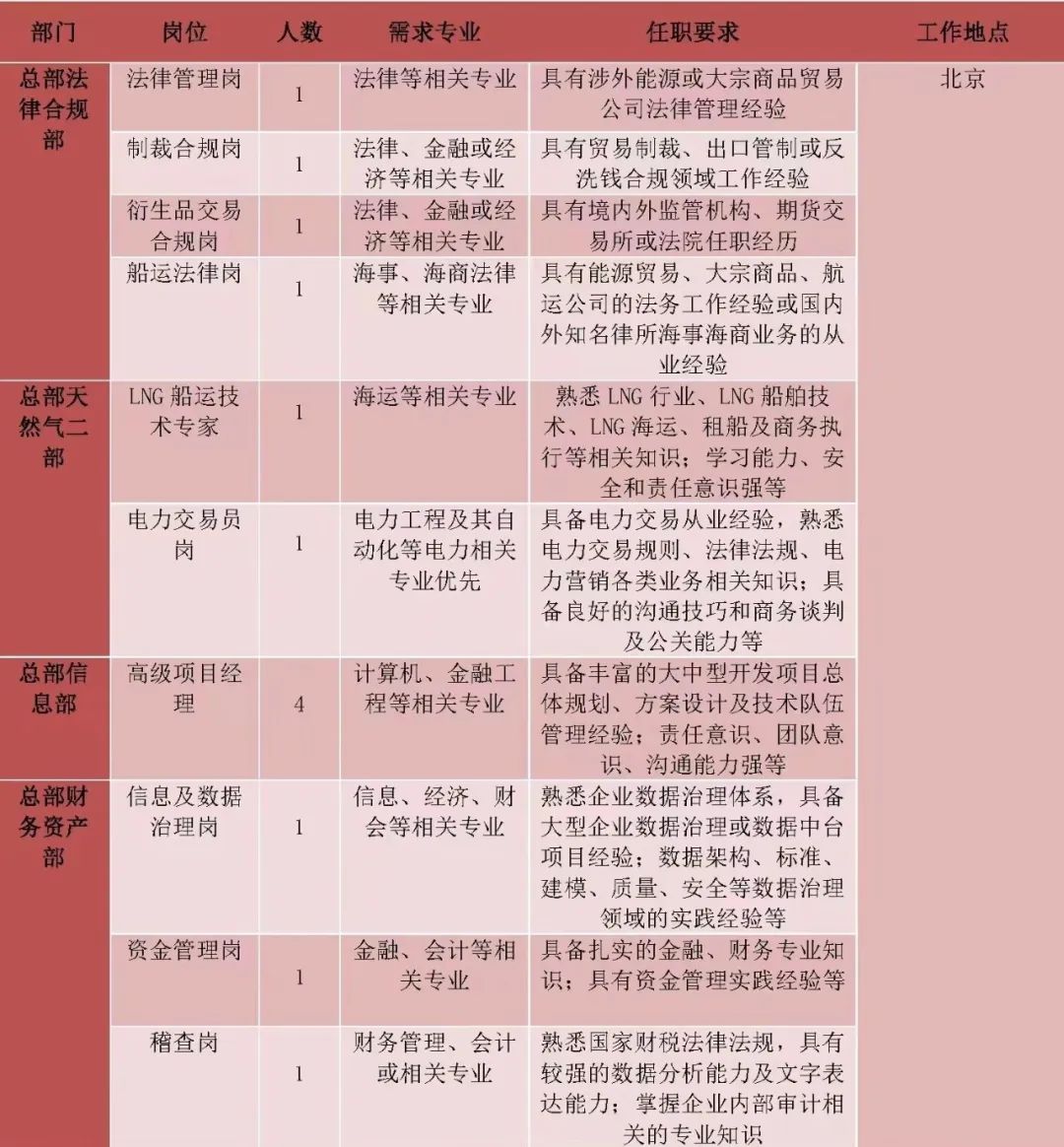 | 部门 | 岗位 | 人数 | 需求专业 | 任职要求 | 工作地点 |
|---|---|---|---|---|---|
| 总部法律合规部 | 法律管理岗 | 1 | 法律等相关专业 | 具有涉外能源或大宗商品贸易公司法律管理经验 | 北京 |
| | 制裁合规岗 | 1 | 法律、金融或经济等相关专业 | 具有贸易制裁、出口管制或反洗钱合规领域工作经验 | |
| | 衍生品交易合规岗 | 1 | 法律、金融或经济等相关专业 | 具有境内外监管机构、期货交易所或法院任职经历 | |
| | 船运法律岗 | 1 | 海事、海商法律等相关专业 | 具有能源贸易、大宗商品、航运公司的法务工作经验或国内外知名律所海事海商业务的从业经验 | |
| 总部天然气二部 | LNG 船运技术专家 | 1 | 海运等相关专业 | 熟悉 LNG 行业、LNG 船舶技术、LNG 海运、租船及商务执行等相关知识；学习能力、安全和责任意识强等 | |
| | 电力交易员岗 | 1 | 电力工程及其自动化等电力相关专业优先 | 具备电力交易从业经验，熟悉电力交易规则、法律法规、电力营销各类业务相关知识；具备良好的沟通技巧和商务谈判及公关能力等 | |
| 总部信息部 | 高级项目经理 | 4 | 计算机、金融工程等相关专业 | 具备丰富的大中型开发项目总体规划、方案设计及技术队伍管理经验；责任意识、团队意识、沟通能力强等 | |
| 总部财务资产部 | 信息及数据治理岗 | 1 | 信息、经济、财会等相关专业 | 熟悉企业数据治理体系，具备大型企业数据治理或数据中台项目经验；数据架构、标准、建模、质量、安全等数据治理领域的实践经验等 | |
| | 资金管理岗 | 1 | 金融、会计等相关专业 | 具备扎实的金融、财务专业知识；具有资金管理实践经验等 | |
| | 稽查岗 | 1 | 财务管理、会计或相关专业 | 熟悉国家财税法律法规，具有较强的数据分析能力及文字表达能力；掌握企业内部审计相关的专业知识 | |